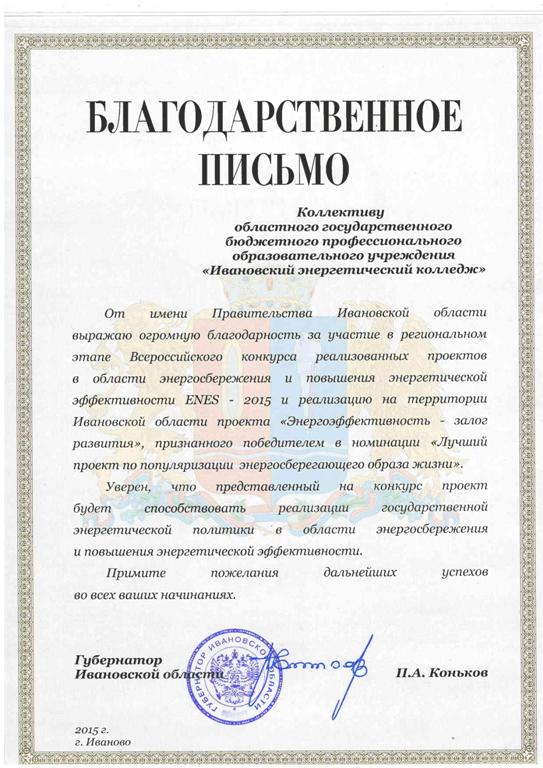 БЛАГОДАРСТВЕННОЕ ПИСЬМО

Коллективу
областного государственного
бюджетного профессионального
образовательного учреждения
«Ивановский энергетический колледж»

От имени Правительства Ивановской области выражаю огромную благодарность за участие в региональном этапе Всероссийского конкурса реализованных проектов в области энергосбережения и повышения энергетической эффективности ENES - 2015 и реализацию на территории Ивановской области проекта «Энергоэффективность - залог развития», признанного победителем в номинации «Лучший проект по популяризации энергосберегающего образа жизни».

Уверен, что представленный на конкурс проект будет способствовать реализации государственной энергетической политики в области энергосбережения и повышения энергетической эффективности.

Примите пожелания дальнейших успехов во всех ваших начинаниях.

Губернатор
Ивановской области

ГУБЕРНАТОР ИВАНОВСКОЙ ОБЛАСТИ

П.А. Коньков

2015 г.
г. Иваново